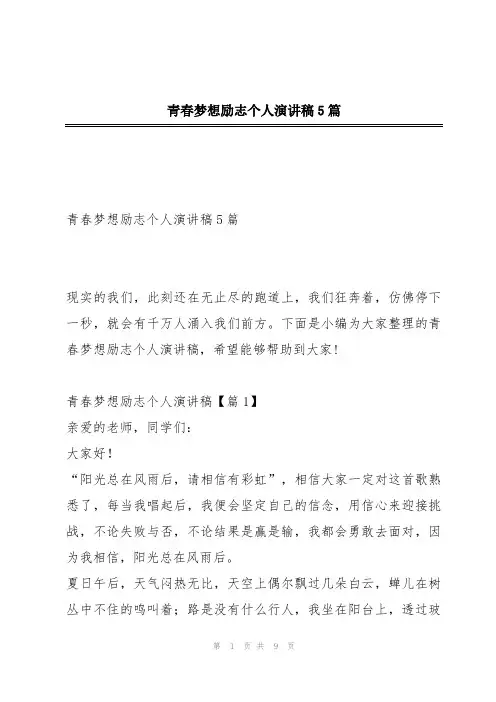 青春梦想励志个人演讲稿5篇

青春梦想励志个人演讲稿5篇

现实的我们，此刻还在无止尽的跑道上，我们狂奔着，仿佛停下一秒，就会有千万人涌入我们前方。下面是小编为大家整理的青春梦想励志个人演讲稿，希望能够帮助到大家！

青春梦想励志个人演讲稿【篇1】
亲爱的老师，同学们：
大家好！
“阳光总在风雨后，请相信有彩虹”，相信大家一定对这首歌熟悉了，每当我唱起后，我便会坚定自己的信念，用信心来迎接挑战，不论失败与否，不论结果是赢是输，我都会勇敢去面对，因为我相信，阳光总在风雨后。
夏日午后，天气闷热无比，天空上偶尔飘过几朵白云，蝉儿在树丛中不住的鸣叫着；路是没有什么行人，我坐在阳台上，透过玻

第 1 页 共 9 页